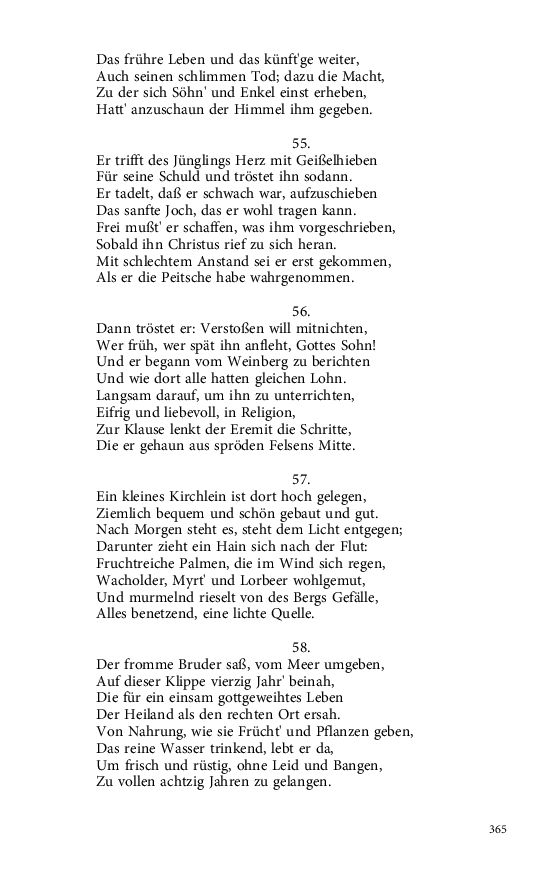 Das frühre Leben und das künft'ge weiter,
Auch seinen schlimmen Tod; dazu die Macht,
Zu der sich Söhn' und Enkel einst erheben,
Hatt' anzuschaun der Himmel ihm gegeben.

55.

Er trifft des Jünglings Herz mit Geißelhieben
Für seine Schuld und tröstet ihn sodann.
Er tadelt, daß er schwach war, aufzuschieben
Das sanfte Joch, das er wohl tragen kann.
Frei mußt' er schaffen, was ihm vorgeschrieben,
Sobald ihn Christus rief zu sich heran.
Mit schlechtem Anstand sei er erst gekommen,
Als er die Peitsche habe wahrgenommen.

56.

Dann tröstet er: Verstoßen will mitnichten,
Wer früh, wer spät ihn anfleht, Gottes Sohn!
Und er begann vom Weinberg zu berichten
Und wie dort alle hatten gleichen Lohn.
Langsam darauf, um ihn zu unterrichten,
Eifrig und liebevoll, in Religion,
Zur Klause lenkt der Eremit die Schritte,
Die er gehaun aus spröden Felsens Mitte.

57.

Ein kleines Kirchlein ist dort hoch gelegen,
Ziemlich bequem und schön gebaut und gut.
Nach Morgen steht es, steht dem Licht entgegen;
Darunter zieht ein Hain sich nach der Flut:
Fruchtreiche Palmen, die im Wind sich regen,
Wacholder, Myrt' und Lorbeer wohlgemut,
Und murmelnd rieselt von des Bergs Gefälle,
Alles benetzend, eine lichte Quelle.

58.

Der fromme Bruder saß, vom Meer umgeben,
Auf dieser Klippe vierzig Jahr' beinah,
Die für ein einsam gottgeweihtes Leben
Der Heiland als den rechten Ort ersah.
Von Nahrung, wie sie Frücht' und Pflanzen geben,
Das reine Wasser trinkend, lebt er da,
Um frisch und rüstig, ohne Leid und Bangen,
Zu vollen achtzig Jahren zu gelangen.

365